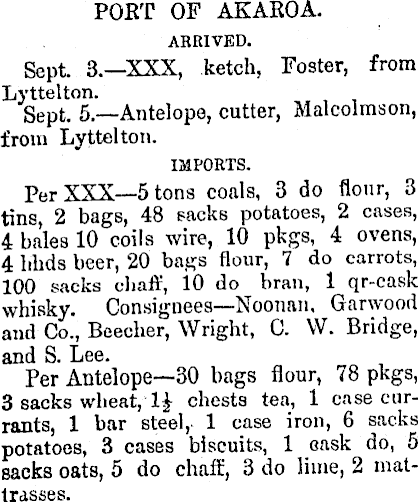 PORT OF AKAROA.

ARRIVED.

Sept. 3.—XXX, ketch, Foster, from Lyttelton.

Sept. 5.—Antelope, cutter, Malcolmson, from Lyttelton.

IMPORTS.

Per XXX—5 tons coals, 3 do flour, 3 tins, 2 bags, 48 sacks potatoes, 2 cases, 4 bales 10 coils wire, 10 pkgs, 4 ovens, 4 hhds beer, 20 bags flour, 7 do carrots, 100 sacks chaff, 10 do bran, 1 qr-cask whisky. Consignees—Noonan, Garwood and Co., Beecher, Wright, C. W. Bridge, and S. Lee.

Per Antelope—30 bags flour, 78 pkgs, 3 sacks wheat, $1\frac{1}{2}$ chests tea, 1 case currants, 1 bar steel, 1 case iron, 6 sacks potatoes, 3 cases biscuits, 1 cask do, 5 sacks oats, 5 do chaff, 3 do lime, 2 mattrasses.